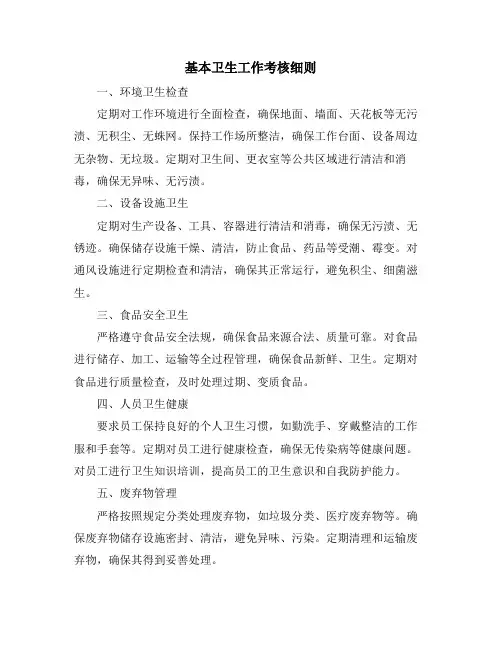 基本卫生工作考核细则

一、环境卫生检查

定期对工作环境进行全面检查，确保地面、墙面、天花板等无污渍、无积尘、无蛛网。保持工作场所整洁，确保工作台面、设备周边无杂物、无垃圾。定期对卫生间、更衣室等公共区域进行清洁和消毒，确保无异味、无污渍。

二、设备设施卫生

定期对生产设备、工具、容器进行清洁和消毒，确保无污渍、无锈迹。确保储存设施干燥、清洁，防止食品、药品等受潮、霉变。对通风设施进行定期检查和清洁，确保其正常运行，避免积尘、细菌滋生。

三、食品安全卫生

严格遵守食品安全法规，确保食品来源合法、质量可靠。对食品进行储存、加工、运输等全过程管理，确保食品新鲜、卫生。定期对食品进行质量检查，及时处理过期、变质食品。

四、人员卫生健康

要求员工保持良好的个人卫生习惯，如勤洗手、穿戴整洁的工作服和手套等。定期对员工进行健康检查，确保无传染病等健康问题。对员工进行卫生知识培训，提高员工的卫生意识和自我防护能力。

五、废弃物管理

严格按照规定分类处理废弃物，如垃圾分类、医疗废弃物等。确保废弃物储存设施密封、清洁，避免异味、污染。定期清理和运输废弃物，确保其得到妥善处理。